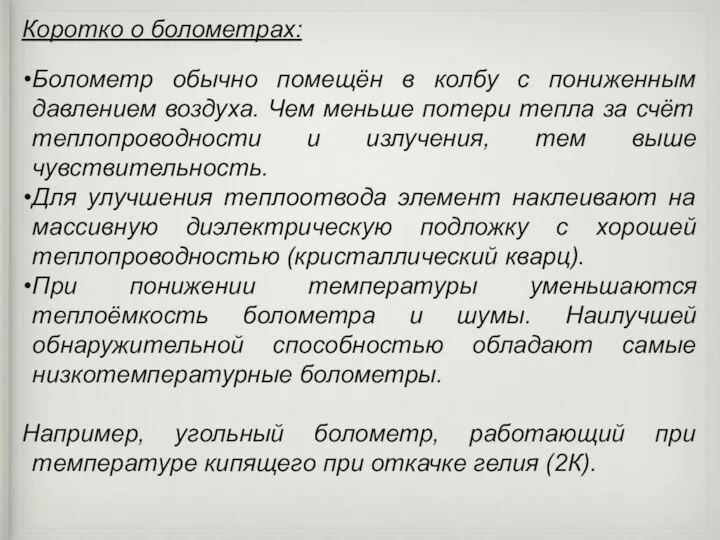 Коротко о болометрах:

•Болометр обычно помещён в колбу с пониженным давлением воздуха. Чем меньше потери тепла за счёт теплопроводности и излучения, тем выше чувствительность.
•Для улучшения теплоотвода элемент наклеивают на массивную диэлектрическую подложку с хорошей теплопроводностью (кристаллический кварц).
•При понижении температуры уменьшаются теплоёмкость болометра и шумы. Наилучшей обнаружительной способностью обладают самые низкотемпературные болометры.

Например, угольный болометр, работающий при температуре кипящего при откачке гелия (2К).